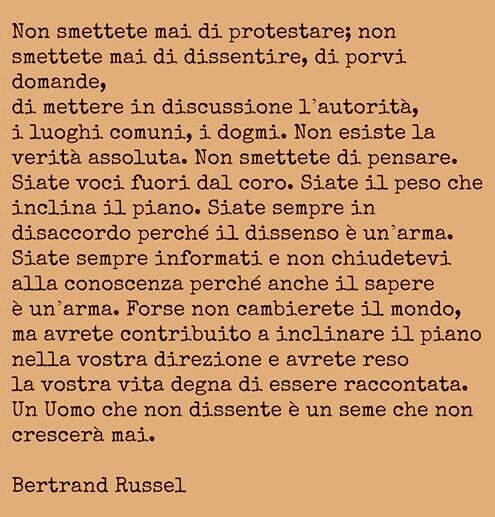 Non smettete mai di protestare; non smettete mai di dissentire, di porvi domande, di mettere in discussione l'autorità, i luoghi comuni, i dogmi. Non esiste la verità assoluta. Non smettete di pensare. Siate voci fuori dal coro. Siate il peso che inclina il piano. Siate sempre in disaccordo perché il dissenso è un'arma. Siate sempre informati e non chiudetevi alla conoscenza perché anche il sapere è un'arma. Forse non cambierete il mondo, ma avrete contribuito a inclinare il piano nella vostra direzione e avrete reso la vostra vita degna di essere raccontata. Un Uomo che non dissente è un seme che non crescerà mai.

Bertrand Russel